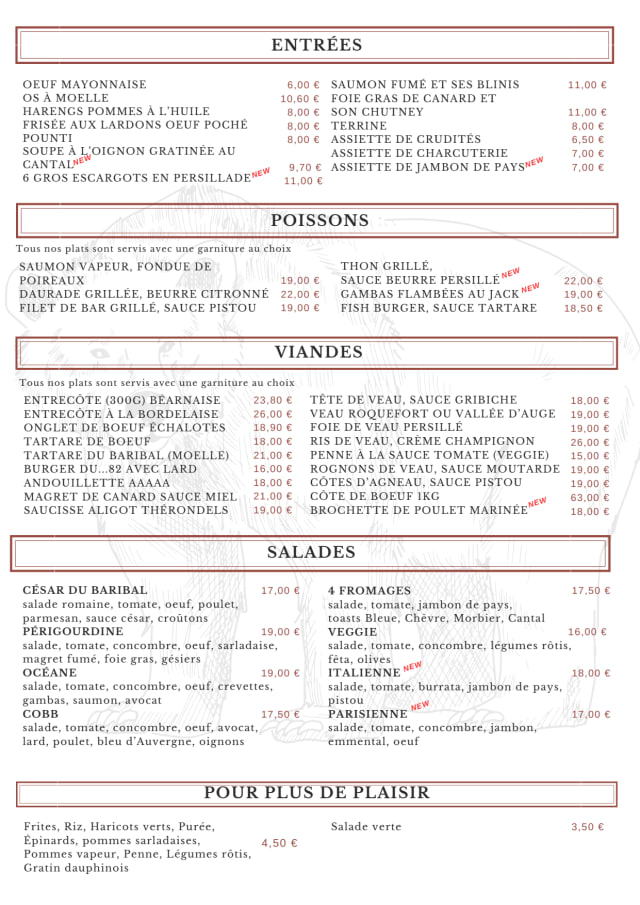 ENTRÉES

OEUF MAYONNAISE 6,00 €
OS À MOELLE 10,60 €
HARENGS POMMES À L'HUILE 8,00 €
FRISÉE AUX LARDONS OEUF POCHÉ 8,00 €
POUNTI 8,00 €
SOUPE À L'OIGNON GRATINÉE AU CANTAL NEW 9,70 €
6 GROS ESCARGOTS EN PERSILLADE NEW 11,00 €

SAUMON FUMÉ ET SES BLINIS 11,00 €
FOIE GRAS DE CANARD ET SON CHUTNEY 11,00 €
TERRINE 8,00 €
ASSIETTE DE CRUDITÉS 6,50 €
ASSIETTE DE CHARCUTERIE 7,00 €
ASSIETTE DE JAMBON DE PAYS NEW 7,00 €

POISSONS

Tous nos plats sont servis avec une garniture au choix

SAUMON VAPEUR, FONDUE DE POIREAUX 19,00 €
DAURADE GRILLÉE, BEURRE CITRONNÉ 22,00 €
FILET DE BAR GRILLÉ, SAUCE PISTOU 19,00 €

THON GRILLÉ, SAUCE BEURRE PERSILLÉ NEW 22,00 €
GAMBAS FLAMBÉES AU JACK NEW 19,00 €
FISH BURGER, SAUCE TARTARE 18,50 €

VIANDES

Tous nos plats sont servis avec une garniture au choix

ENTRECÔTE (300G) BÉARNAISE 23,80 €
ENTRECÔTE À LA BORDELAISE 26,00 €
ONGLET DE BOEUF ÉCHALOTES 18,90 €
TARTARE DE BOEUF 18,00 €
TARTARE DU BARIBAL (MOELLE) 21,00 €
BURGER DU...82 AVEC LARD 16,00 €
ANDOUILLETTE AAAAA 18,00 €
MAGRET DE CANARD SAUCE MIEL 21,00 €
SAUCISSE ALIGOT THÉRONDELS 19,00 €

TÊTE DE VEAU, SAUCE GRIBICHE 18,00 €
VEAU ROQUEFORT OU VALLÉE D'AUGE 19,00 €
FOIE DE VEAU PERSILLÉ 19,00 €
RIS DE VEAU, CRÈME CHAMPIGNON 26,00 €
PENNE À LA SAUCE TOMATE (VEGGIE) 15,00 €
ROGNONS DE VEAU, SAUCE MOUTARDE 19,00 €
CÔTES D'AGNEAU, SAUCE PISTOU 19,00 €
CÔTE DE BOEUF 1KG 63,00 €
BROCHETTE DE POULET MARINÉE NEW 18,00 €

SALADES

CÉSAR DU BARIBAL 17,00 €
salade romaine, tomate, oeuf, poulet, parmesan, sauce césar, croûtons
PÉRIGOURDINE 19,00 €
salade, tomate, concombre, oeuf, sarladaise, magret fumé, foie gras, gésiers
OCÉANE 19,00 €
salade, tomate, concombre, oeuf, crevettes, gambas, saumon, avocat
COBB 17,50 €
salade, tomate, concombre, oeuf, avocat, lard, poulet, bleu d'Auvergne, oignons

4 FROMAGES 17,50 €
salade, tomate, jambon de pays, toasts Bleue, Chèvre, Morbier, Cantal
VEGGIE 16,00 €
salade, tomate, concombre, légumes rôtis, fêta, olives
ITALIENNE NEW 18,00 €
salade, tomate, burrata, jambon de pays, pistou
PARISIENNE NEW 17,00 €
salade, tomate, concombre, jambon, emmental, oeuf

POUR PLUS DE PLAISIR

Frites, Riz, Haricots verts, Purée, Épinards, pommes sarladaises, Pommes vapeur, Penne, Légumes rôtis, Gratin dauphinois 4,50 €

Salade verte 3,50 €